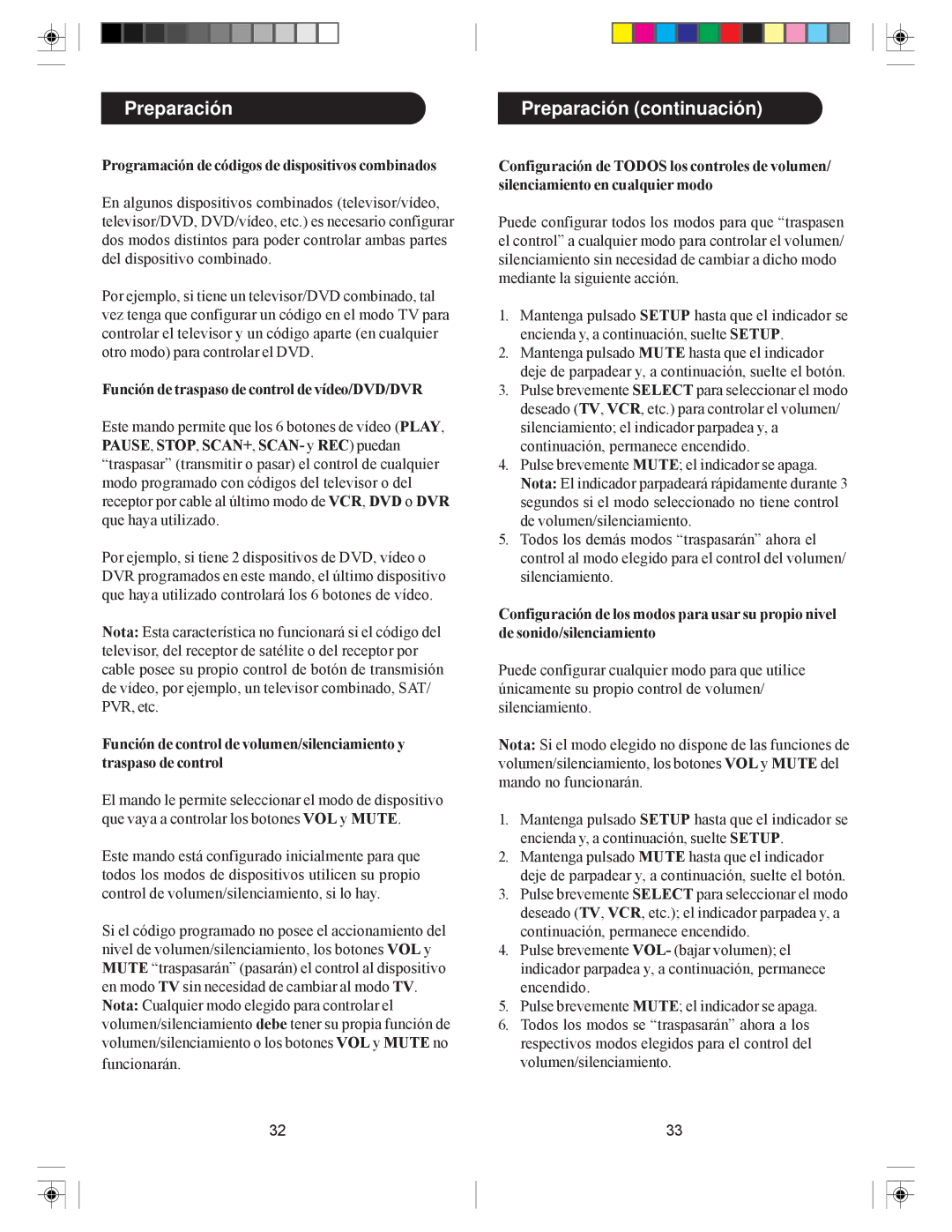 Preparación

Programación de códigos de dispositivos combinados

En algunos dispositivos combinados (televisor/vídeo, televisor/DVD, DVD/vídeo, etc.) es necesario configurar dos modos distintos para poder controlar ambas partes del dispositivo combinado.

Por ejemplo, si tiene un televisor/DVD combinado, tal vez tenga que configurar un código en el modo TV para controlar el televisor y un código aparte (en cualquier otro modo) para controlar el DVD.

Función de traspaso de control de vídeo/DVD/DVR

Este mando permite que los 6 botones de vídeo (PLAY, PAUSE, STOP, SCAN+, SCAN- y REC) puedan “traspasar” (transmitir o pasar) el control de cualquier modo programado con códigos del televisor o del receptor por cable al último modo de VCR, DVD o DVR que haya utilizado.

Por ejemplo, si tiene 2 dispositivos de DVD, vídeo o DVR programados en este mando, el último dispositivo que haya utilizado controlará los 6 botones de vídeo.

Nota: Esta característica no funcionará si el código del televisor, del receptor de satélite o del receptor por cable posee su propio control de botón de transmisión de vídeo, por ejemplo, un televisor combinado, SAT/PVR, etc.

Función de control de volumen/silenciamiento y traspaso de control

El mando le permite seleccionar el modo de dispositivo que vaya a controlar los botones VOL y MUTE.

Este mando está configurado inicialmente para que todos los modos de dispositivos utilicen su propio control de volumen/silenciamiento, si lo hay.

Si el código programado no posee el accionamiento del nivel de volumen/silenciamiento, los botones VOL y MUTE “traspasarán” (pasarán) el control al dispositivo en modo TV sin necesidad de cambiar al modo TV.
Nota: Cualquier modo elegido para controlar el volumen/silenciamiento debe tener su propia función de volumen/silenciamiento o los botones VOL y MUTE no funcionarán.

32

Preparación (continuación)

Configuración de TODOS los controles de volumen/silenciamiento en cualquier modo

Puede configurar todos los modos para que “traspasen el control” a cualquier modo para controlar el volumen/silenciamiento sin necesidad de cambiar a dicho modo mediante la siguiente acción.

1. Mantenga pulsado SETUP hasta que el indicador se encienda y, a continuación, suelte SETUP.
2. Mantenga pulsado MUTE hasta que el indicador deje de parpadear y, a continuación, suelte el botón.
3. Pulse brevemente SELECT para seleccionar el modo deseado (TV, VCR, etc.) para controlar el volumen/silenciamiento; el indicador parpadea y, a continuación, permanece encendido.
4. Pulse brevemente MUTE; el indicador se apaga. Nota: El indicador parpadeará rápidamente durante 3 segundos si el modo seleccionado no tiene control de volumen/silenciamiento.
5. Todos los demás modos “traspasarán” ahora el control al modo elegido para el control del volumen/silenciamiento.

Configuración de los modos para usar su propio nivel de sonido/silenciamiento

Puede configurar cualquier modo para que utilice únicamente su propio control de volumen/silenciamiento.

Nota: Si el modo elegido no dispone de las funciones de volumen/silenciamiento, los botones VOL y MUTE del mando no funcionarán.

1. Mantenga pulsado SETUP hasta que el indicador se encienda y, a continuación, suelte SETUP.
2. Mantenga pulsado MUTE hasta que el indicador deje de parpadear y, a continuación, suelte el botón.
3. Pulse brevemente SELECT para seleccionar el modo deseado (TV, VCR, etc.); el indicador parpadea y, a continuación, permanece encendido.
4. Pulse brevemente VOL- (bajar volumen); el indicador parpadea y, a continuación, permanece encendido.
5. Pulse brevemente MUTE; el indicador se apaga.
6. Todos los modos se “traspasarán” ahora a los respectivos modos elegidos para el control del volumen/silenciamiento.

33